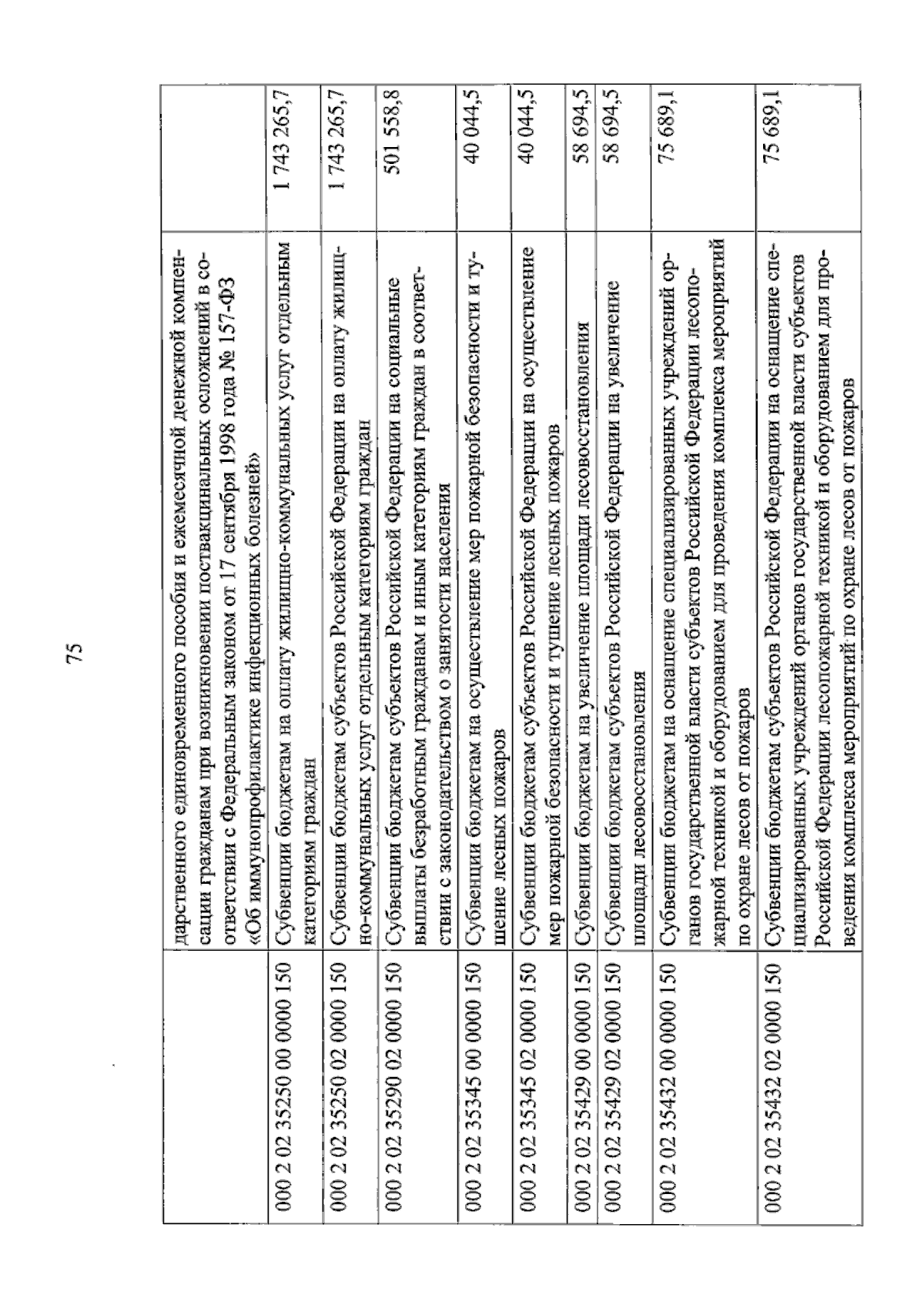 75

|  | дарственного единовременного пособия и ежемесячной денежной компенсации гражданам при возникновении поствакцинальных осложнений в соответствии с Федеральным законом от 17 сентября 1998 года № 157-ФЗ «Об иммунопрофилактике инфекционных болезней» |  |
|---|---|---|
| 000 2 02 35250 00 0000 150 | Субвенции бюджетам на оплату жилищно-коммунальных услуг отдельным категориям граждан | 1 743 265,7 |
| 000 2 02 35250 02 0000 150 | Субвенции бюджетам субъектов Российской Федерации на оплату жилищно-коммунальных услуг отдельным категориям граждан | 1 743 265,7 |
| 000 2 02 35290 02 0000 150 | Субвенции бюджетам субъектов Российской Федерации на социальные выплаты безработным гражданам и иным категориям граждан в соответствии с законодательством о занятости населения | 501 558,8 |
| 000 2 02 35345 00 0000 150 | Субвенции бюджетам на осуществление мер пожарной безопасности и тушение лесных пожаров | 40 044,5 |
| 000 2 02 35345 02 0000 150 | Субвенции бюджетам субъектов Российской Федерации на осуществление мер пожарной безопасности и тушение лесных пожаров | 40 044,5 |
| 000 2 02 35429 00 0000 150 | Субвенции бюджетам на увеличение площади лесовосстановления | 58 694,5 |
| 000 2 02 35429 02 0000 150 | Субвенции бюджетам субъектов Российской Федерации на увеличение площади лесовосстановления | 58 694,5 |
| 000 2 02 35432 00 0000 150 | Субвенции бюджетам на оснащение специализированных учреждений органов государственной власти субъектов Российской Федерации лесопожарной техникой и оборудованием для проведения комплекса мероприятий по охране лесов от пожаров | 75 689,1 |
| 000 2 02 35432 02 0000 150 | Субвенции бюджетам субъектов Российской Федерации на оснащение специализированных учреждений органов государственной власти субъектов Российской Федерации лесопожарной техникой и оборудованием для проведения комплекса мероприятий по охране лесов от пожаров | 75 689,1 |